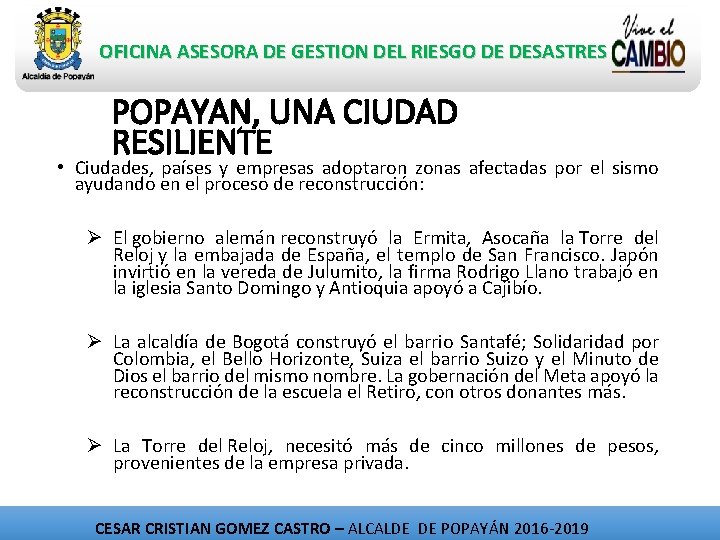 Alcaldía de Popayán

OFICINA ASESORA DE GESTION DEL RIESGO DE DESASTRES

Vive el CAMBIO

POPAYAN, UNA CIUDAD RESILIENTE

• Ciudades, países y empresas adoptaron zonas afectadas por el sismo ayudando en el proceso de reconstrucción:

➢ El gobierno alemán reconstruyó la Ermita, Asocaña la Torre del Reloj y la embajada de España, el templo de San Francisco. Japón invirtió en la vereda de Julumito, la firma Rodrigo Llano trabajó en la iglesia Santo Domingo y Antioquia apoyó a Cajibío.

➢ La alcaldía de Bogotá construyó el barrio Santafé; Solidaridad por Colombia, el Bello Horizonte, Suiza el barrio Suizo y el Minuto de Dios el barrio del mismo nombre. La gobernación del Meta apoyó la reconstrucción de la escuela el Retiro, con otros donantes más.

➢ La Torre del Reloj, necesitó más de cinco millones de pesos, provenientes de la empresa privada.

CESAR CRISTIAN GOMEZ CASTRO – ALCALDE DE POPAYÁN 2016-2019